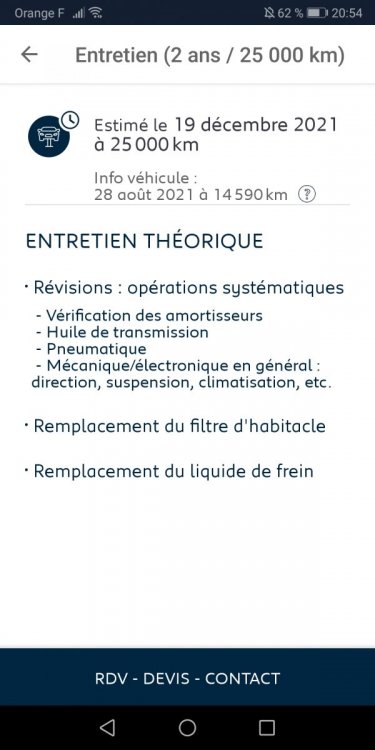 Orange F 62 % 20:54

← Entretien (2 ans / 25 000 km)

Estimé le 19 décembre 2021 à 25 000 km

Info véhicule : 28 août 2021 à 14 590 km ?

ENTRETIEN THÉORIQUE

• Révisions : opérations systématiques

- Vérification des amortisseurs
- Huile de transmission
- Pneumatique
- Mécanique/électronique en général : direction, suspension, climatisation, etc.

• Remplacement du filtre d'habitacle

• Remplacement du liquide de frein

RDV - DEVIS - CONTACT